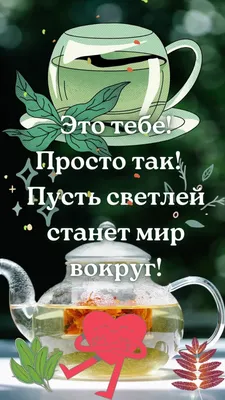 Это тебе!
Просто так!
Пусть светлей
станет мир
вокруг!